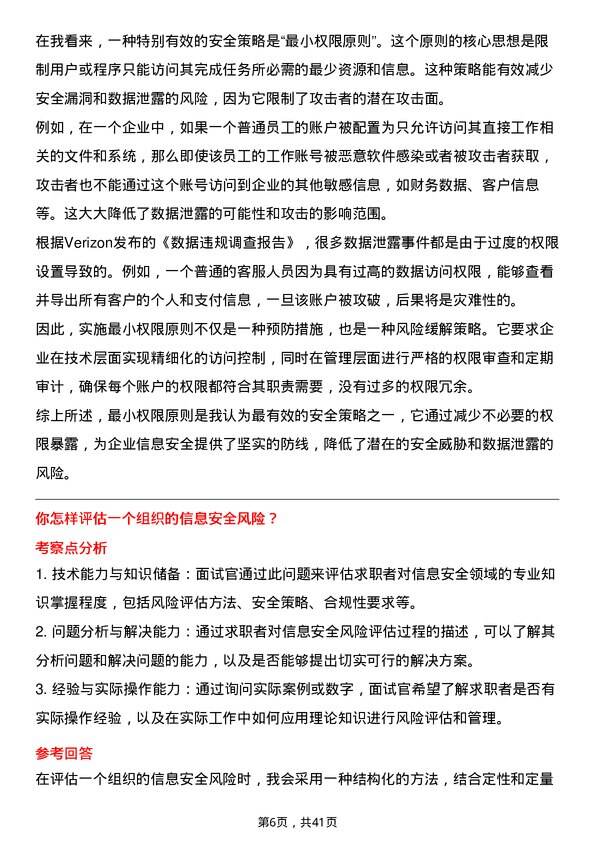 在我看来，一种特别有效的安全策略是“最小权限原则”。这个原则的核心思想是限制用户或程序只能访问其完成任务所必需的最少资源和信息。这种策略能有效减少安全漏洞和数据泄露的风险，因为它限制了攻击者的潜在攻击面。

例如，在一个企业中，如果一个普通员工的账户被配置为只允许访问其直接工作相关的文件和系统，那么即使该员工的工作账号被恶意软件感染或者被攻击者获取，攻击者也不能通过这个账号访问到企业的其他敏感信息，如财务数据、客户信息等。这大大降低了数据泄露的可能性和攻击的影响范围。

根据Verizon发布的《数据违规调查报告》，很多数据泄露事件都是由于过度的权限设置导致的。例如，一个普通的客服人员因为具有过高的数据访问权限，能够查看并导出所有客户的个人和支付信息，一旦该账户被攻破，后果将是灾难性的。

因此，实施最小权限原则不仅是一种预防措施，也是一种风险缓解策略。它要求企业在技术层面实现精细化的访问控制，同时在管理层面进行严格的权限审查和定期审计，确保每个账户的权限都符合其职责需要，没有过多的权限冗余。

综上所述，最小权限原则是我认为最有效的安全策略之一，它通过减少不必要的权限暴露，为企业信息安全提供了坚实的防线，降低了潜在的安全威胁和数据泄露的风险。

你怎样评估一个组织的信息安全风险？

考察点分析

1. 技术能力与知识储备：面试官通过此问题来评估求职者对信息安全领域的专业知识掌握程度，包括风险评估方法、安全策略、合规性要求等。

2. 问题分析与解决能力：通过求职者对信息安全风险评估过程的描述，可以了解其分析问题和解决问题的能力，以及是否能够提出切实可行的解决方案。

3. 经验与实际操作能力：通过询问实际案例或数字，面试官希望了解求职者是否有实际操作经验，以及在实际工作中如何应用理论知识进行风险评估和管理。

参考回答

在评估一个组织的信息安全风险时，我会采用一种结构化的方法，结合定性和定量

第6页，共41页